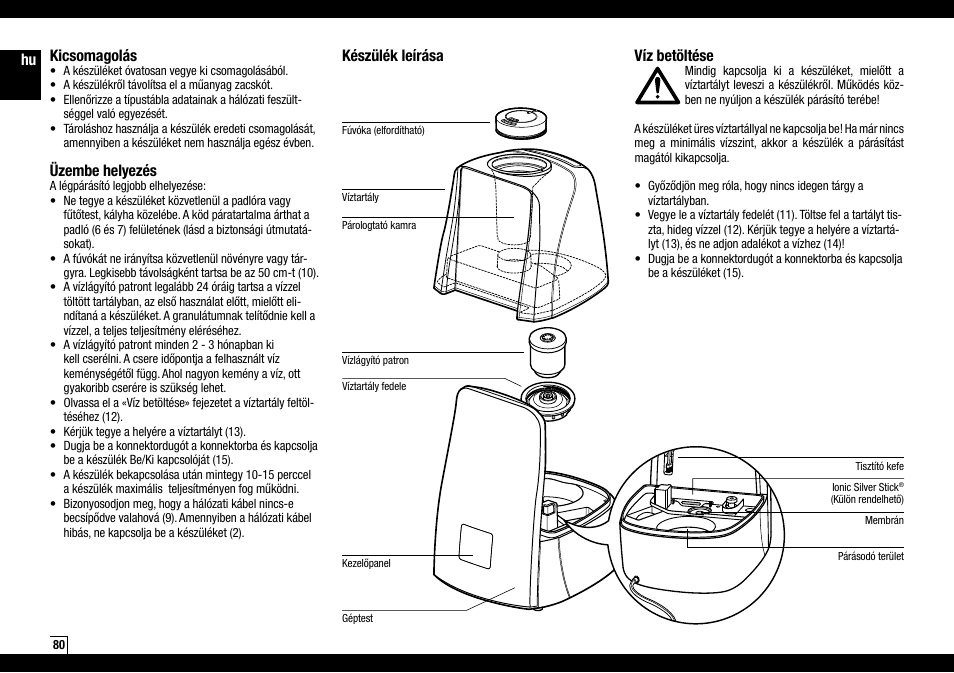 hu

Kicsomagolás
• A készüléket óvatosan vegye ki csomagolásából.
• A készülékről távolítsa el a műanyag zacskót.
• Ellenőrizze a típustábla adatainak a hálózati feszültséggel való egyezését.
• Tároláshoz használja a készülék eredeti csomagolását, amennyiben a készüléket nem használja egész évben.

Üzembe helyezés
A légpárásító legjobb elhelyezése:
• Ne tegye a készüléket közvetlenül a padlóra vagy fűtőtest, kályha közelébe. A köd páratartalma árthat a padló (6 és 7) felületének (lásd a biztonsági útmutatásokat).
• A fúvókát ne irányítsa közvetlenül növényre vagy tárgyra. Legkisebb távolságként tartsa be az 50 cm-t (10).
• A vízlágyító patront legalább 24 óráig tartsa a vízzel töltött tartályban, az első használat előtt, mielőtt elindítaná a készüléket. A granulátumnak telítődnie kell a vízzel, a teljes teljesítmény eléréséhez.
• A vízlágyító patront minden 2 - 3 hónapban ki kell cserélni. A csere időpontja a felhasznált víz keménységétől függ. Ahol nagyon kemény a víz, ott gyakoribb cserére is szükség lehet.
• Olvassa el a «Víz betöltése» fejezetet a víztartály feltöltéséhez (12).
• Kérjük tegye a helyére a víztartályt (13).
• Dugja be a konnektordugót a konnektorba és kapcsolja be a készülék Be/Ki kapcsolóját (15).
• A készülék bekapcsolása után mintegy 10-15 perccel a készülék maximális teljesítményen fog működni.
• Bizonyosodjon meg, hogy a hálózati kábel nincs-e becsípődve valahová (9). Amennyiben a hálózati kábel hibás, ne kapcsolja be a készüléket (2).

Készülék leírása
Fúvóka (elfordítható)
Víztartály
Párologtató kamra
Vízlágyító patron
Víztartály fedele
Kezelőpanel
Géptest
Tisztító kefe
Ionic Silver Stick® (Külön rendelhető)
Membrán
Párásodó terület

Víz betöltése
Mindig kapcsolja ki a készüléket, mielőtt a víztartályt leveszi a készülékről. Működés közben ne nyúljon a készülék párásító terébe!

A készüléket üres víztartállyal ne kapcsolja be! Ha már nincs meg a minimális vízszint, akkor a készülék a párásítást magától kikapcsolja.

• Győződjön meg róla, hogy nincs idegen tárgy a víztartályban.
• Vegye le a víztartály fedelét (11). Töltse fel a tartályt tiszta, hideg vízzel (12). Kérjük tegye a helyére a víztartályt (13), és ne adjon adalékot a vízhez (14)!
• Dugja be a konnektordugót a konnektorba és kapcsolja be a készüléket (15).

80